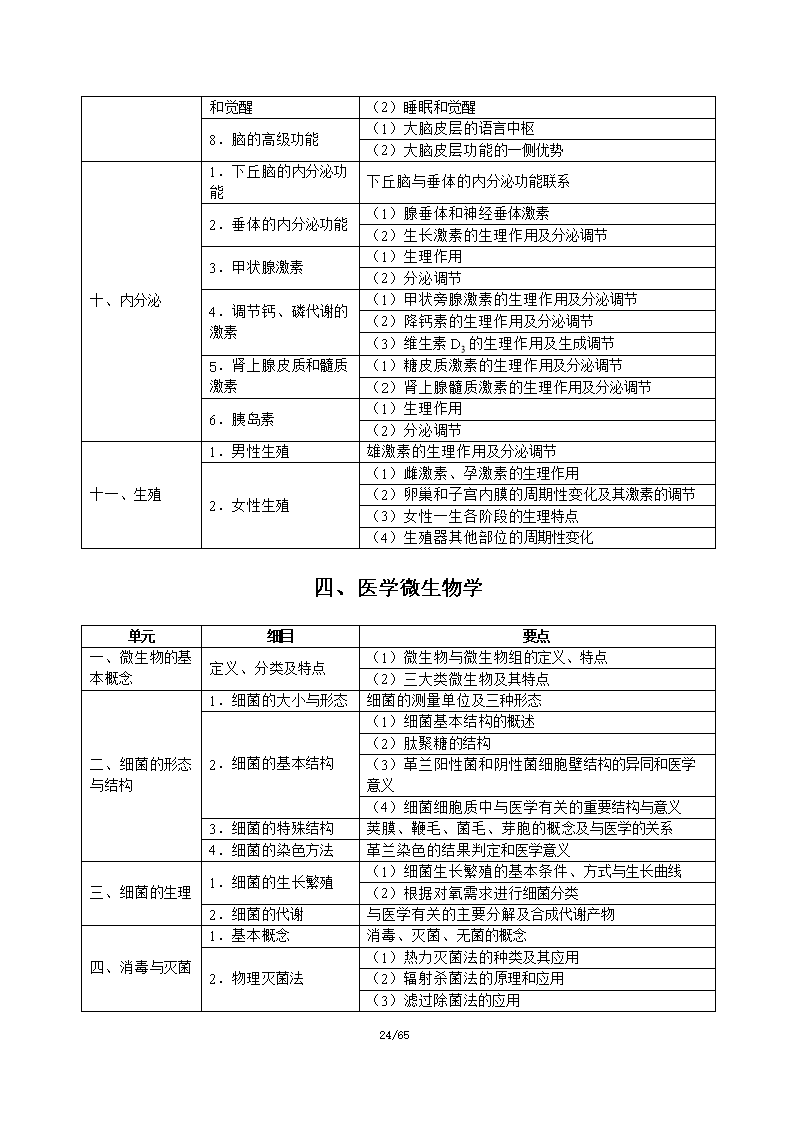 |  | 和觉醒 | （2）睡眠和觉醒 |
|---|---|---|
|  | 8．脑的高级功能 | （1）大脑皮层的语言中枢 |
|  |  | （2）大脑皮层功能的一侧优势 |
| 十、内分泌 | 1．下丘脑的内分泌功能 | 下丘脑与垂体的内分泌功能联系 |
|  | 2．垂体的内分泌功能 | （1）腺垂体和神经垂体激素 |
|  |  | （2）生长激素的生理作用及分泌调节 |
|  | 3．甲状腺激素 | （1）生理作用 |
|  |  | （2）分泌调节 |
|  | 4．调节钙、磷代谢的激素 | （1）甲状旁腺激素的生理作用及分泌调节 |
|  |  | （2）降钙素的生理作用及分泌调节 |
|  |  | （3）维生素 $D_3$ 的生理作用及生成调节 |
|  | 5．肾上腺皮质和髓质激素 | （1）糖皮质激素的生理作用及分泌调节 |
|  |  | （2）肾上腺髓质激素的生理作用及分泌调节 |
|  | 6．胰岛素 | （1）生理作用 |
|  |  | （2）分泌调节 |
| 十一、生殖 | 1．男性生殖 | 雄激素的生理作用及分泌调节 |
|  | 2．女性生殖 | （1）雌激素、孕激素的生理作用 |
|  |  | （2）卵巢和子宫内膜的周期性变化及其激素的调节 |
|  |  | （3）女性一生各阶段的生理特点 |
|  |  | （4）生殖器其他部位的周期性变化 |

四、医学微生物学

| 单元 | 细目 | 要点 |
|---|---|---|
| 一、微生物的基本概念 | 定义、分类及特点 | （1）微生物与微生物组的定义、特点 |
|  |  | （2）三大类微生物及其特点 |
| 二、细菌的形态与结构 | 1．细菌的大小与形态 | 细菌的测量单位及三种形态 |
|  | 2．细菌的基本结构 | （1）细菌基本结构的概述 |
|  |  | （2）肽聚糖的结构 |
|  |  | （3）革兰阳性菌和阴性菌细胞壁结构的异同和医学意义 |
|  |  | （4）细菌细胞质中与医学有关的重要结构与意义 |
|  | 3．细菌的特殊结构 | 荚膜、鞭毛、菌毛、芽胞的概念及与医学的关系 |
|  | 4．细菌的染色方法 | 革兰染色的结果判定和医学意义 |
| 三、细菌的生理 | 1．细菌的生长繁殖 | （1）细菌生长繁殖的基本条件、方式与生长曲线 |
|  |  | （2）根据对氧需求进行细菌分类 |
|  | 2．细菌的代谢 | 与医学有关的主要分解及合成代谢产物 |
| 四、消毒与灭菌 | 1．基本概念 | 消毒、灭菌、无菌的概念 |
|  | 2．物理灭菌法 | （1）热力灭菌法的种类及其应用 |
|  |  | （2）辐射杀菌法的原理和应用 |
|  |  | （3）滤过除菌法的应用 |

24/65